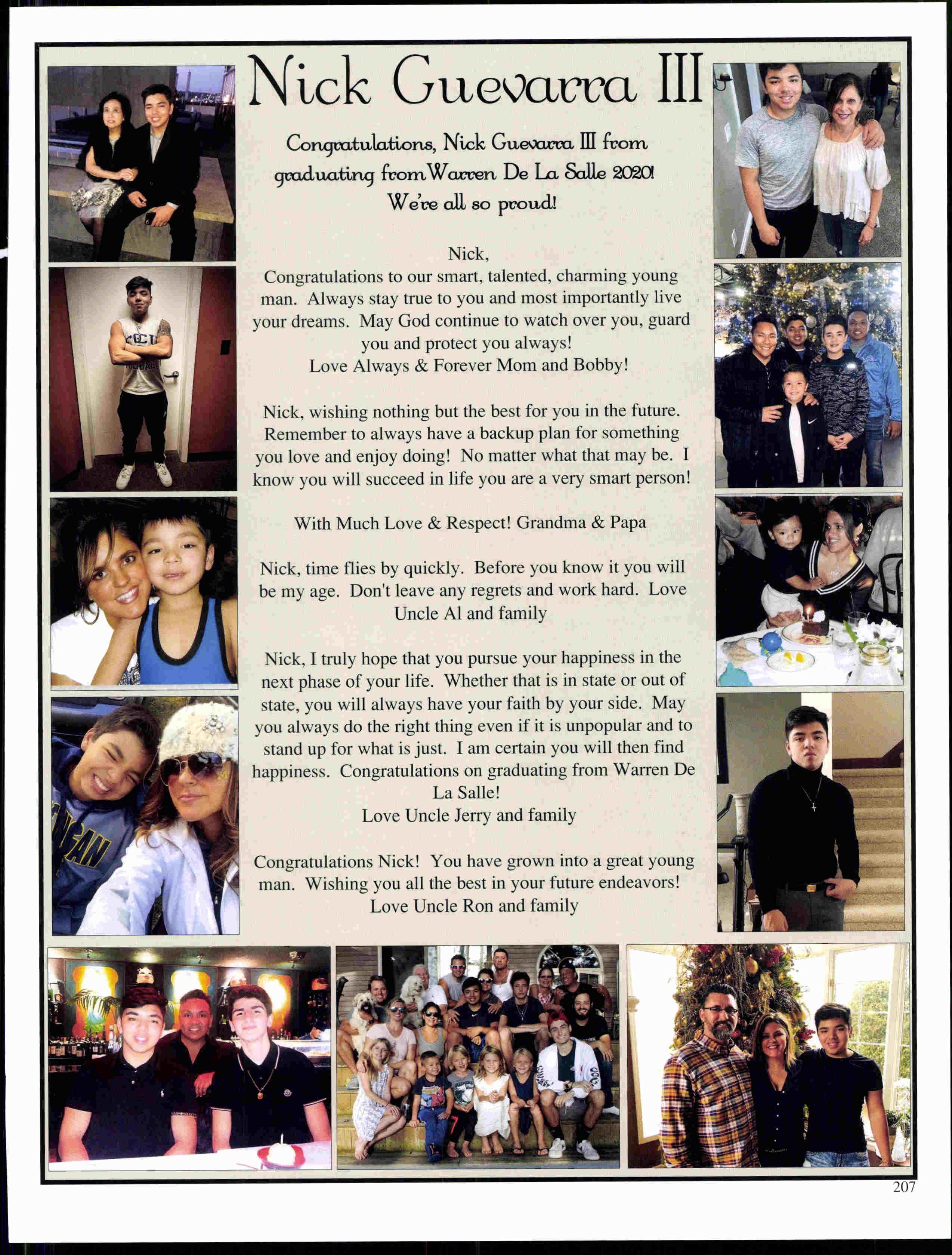 Nick Guevarra III

Congratulations, Nick Guevarra III from graduating from Warren De La Salle 2020! We're all so proud!

Nick,
Congratulations to our smart, talented, charming young man. Always stay true to you and most importantly live your dreams. May God continue to watch over you, guard you and protect you always!
Love Always & Forever Mom and Bobby!

Nick, wishing nothing but the best for you in the future. Remember to always have a backup plan for something you love and enjoy doing! No matter what that may be. I know you will succeed in life you are a very smart person!

With Much Love & Respect! Grandma & Papa

Nick, time flies by quickly. Before you know it you will be my age. Don't leave any regrets and work hard. Love Uncle Al and family

Nick, I truly hope that you pursue your happiness in the next phase of your life. Whether that is in state or out of state, you will always have your faith by your side. May you always do the right thing even if it is unpopular and to stand up for what is just. I am certain you will then find happiness. Congratulations on graduating from Warren De La Salle!
Love Uncle Jerry and family

Congratulations Nick! You have grown into a great young man. Wishing you all the best in your future endeavors!
Love Uncle Ron and family

207